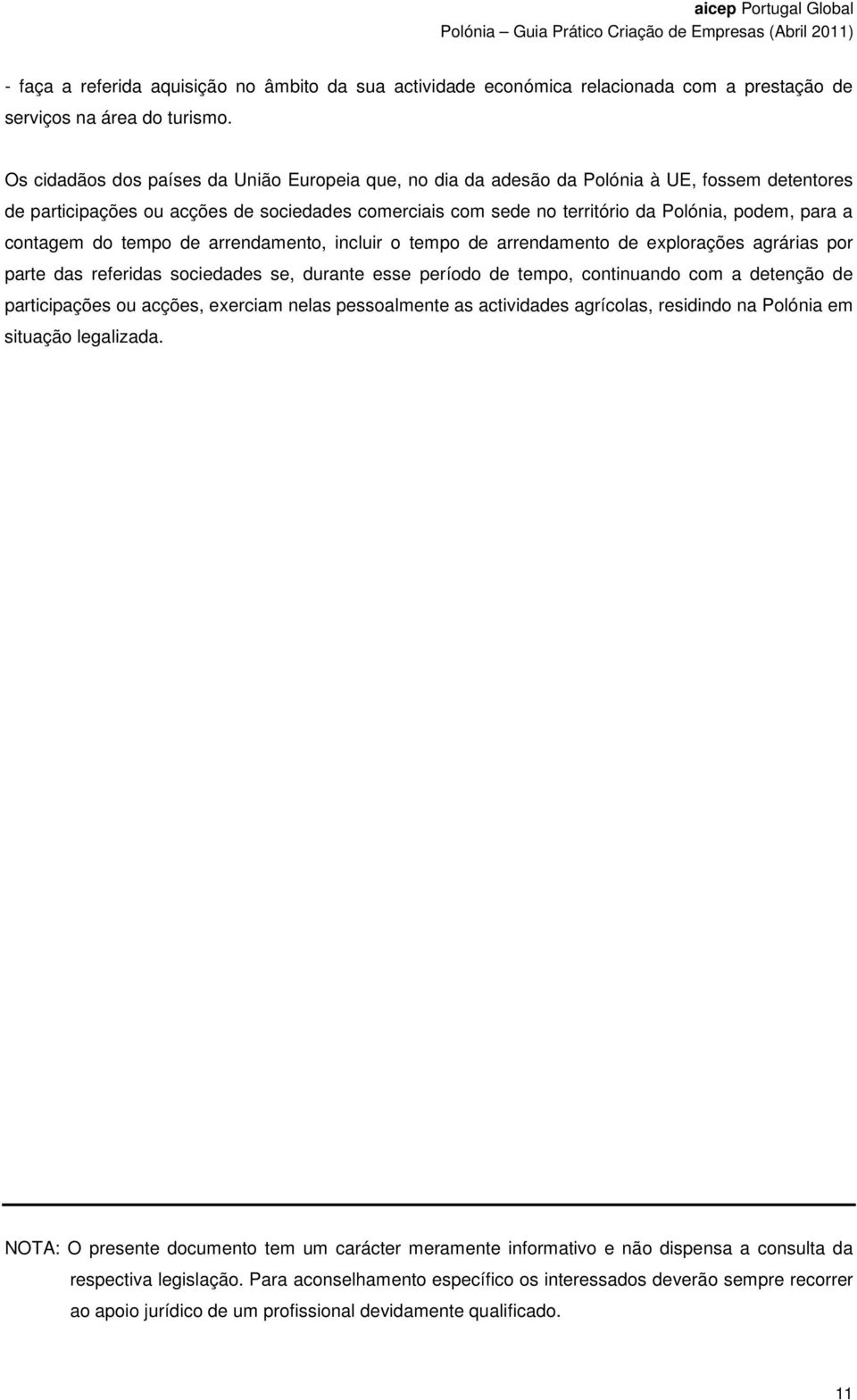 aicep Portugal Global
Polónia – Guia Prático Criação de Empresas (Abril 2011)

- faça a referida aquisição no âmbito da sua actividade económica relacionada com a prestação de serviços na área do turismo.

Os cidadãos dos países da União Europeia que, no dia da adesão da Polónia à UE, fossem detentores de participações ou acções de sociedades comerciais com sede no território da Polónia, podem, para a contagem do tempo de arrendamento, incluir o tempo de arrendamento de explorações agrárias por parte das referidas sociedades se, durante esse período de tempo, continuando com a detenção de participações ou acções, exerciam nelas pessoalmente as actividades agrícolas, residindo na Polónia em situação legalizada.

NOTA: O presente documento tem um carácter meramente informativo e não dispensa a consulta da respectiva legislação. Para aconselhamento específico os interessados deverão sempre recorrer ao apoio jurídico de um profissional devidamente qualificado.

11